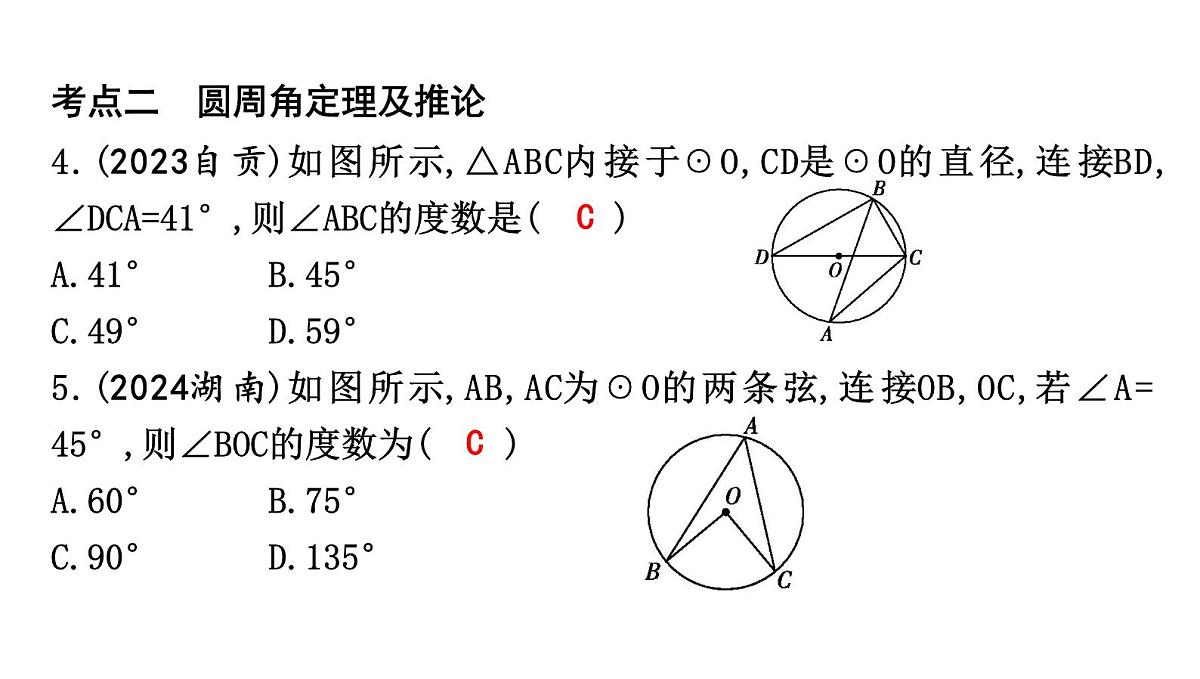 考点二　圆周角定理及推论

4.(2023自贡)如图所示,△ABC内接于⊙O,CD是⊙O的直径,连接BD,∠DCA=41°,则∠ABC的度数是(　C　)

A.41°　　B.45°

C.49°　　D.59°

B

D　O　C

A

5.(2024湖南)如图所示,AB,AC为⊙O的两条弦,连接OB,OC,若∠A=45°,则∠BOC的度数为(　C　)

A.60°　　B.75°

C.90°　　D.135°

A

O

B　C